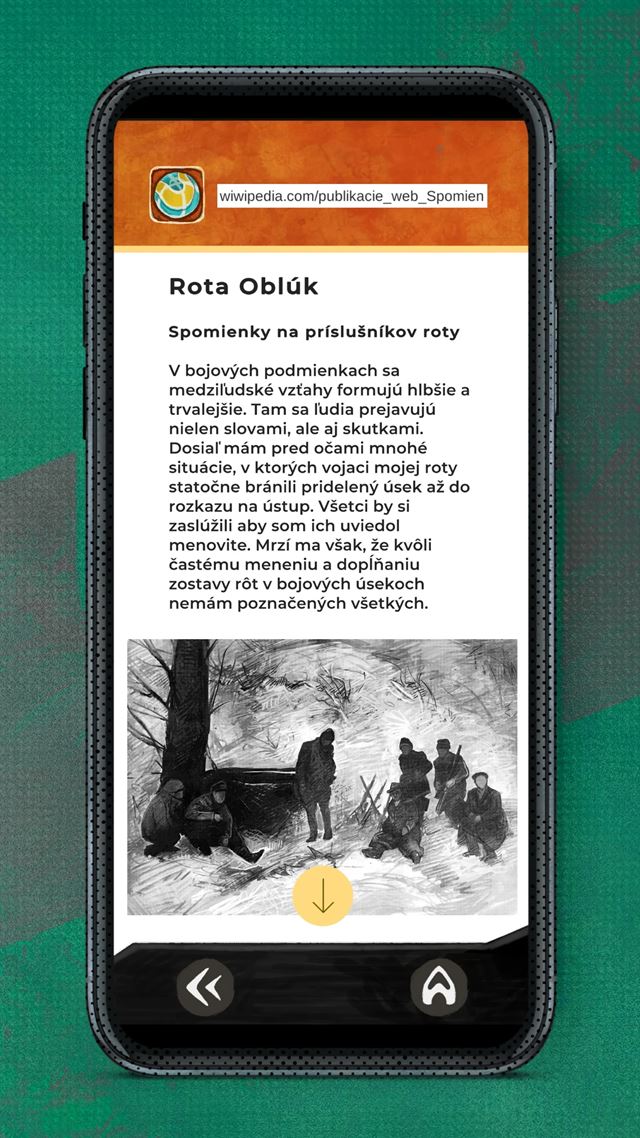 wiwipedia.com/publikacie_web_Spomien

Rota Oblúk

Spomienky na príslušníkov roty

V bojových podmienkach sa medziľudské vzťahy formujú hlbšie a trvalejšie. Tam sa ľudia prejavujú nielen slovami, ale aj skutkami. Dosiaľ mám pred očami mnohé situácie, v ktorých vojaci mojej roty statočne bránili pridelený úsek až do rozkazu na ústup. Všetci by si zaslúžili aby som ich uviedol menovite. Mrzí ma však, že kvôli častému meneniu a dopĺňaniu zostavy rôt v bojových úsekoch nemám poznačených všetkých.